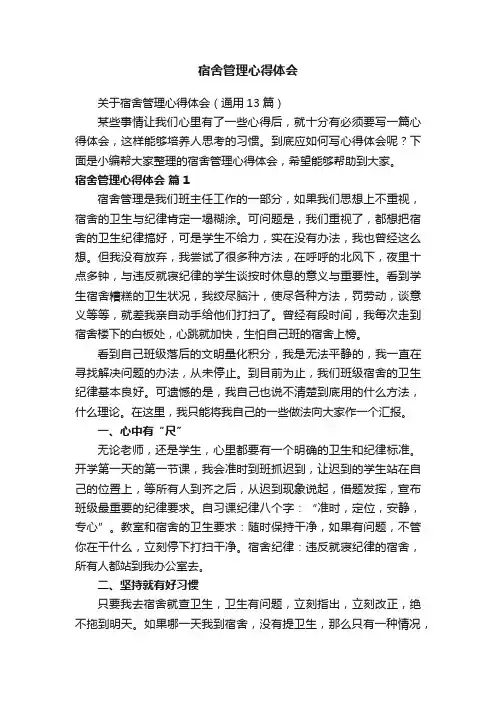 宿舍管理心得体会

关于宿舍管理心得体会（通用13篇）

某些事情让我们心里有了一些心得后，就十分有必须要写一篇心得体会，这样能够培养人思考的习惯。到底应如何写心得体会呢？下面是小编帮大家整理的宿舍管理心得体会，希望能够帮助到大家。

宿舍管理心得体会 篇1

宿舍管理是我们班主任工作的一部分，如果我们思想上不重视，宿舍的卫生与纪律肯定一塌糊涂。可问题是，我们重视了，都想把宿舍的卫生纪律搞好，可是学生不给力，实在没有办法，我也曾经这么想。但我没有放弃，我尝试了很多种方法，在呼呼的北风下，夜里十点多钟，与违反就寝纪律的学生谈按时休息的意义与重要性。看到学生宿舍糟糕的卫生状况，我绞尽脑汁，使尽各种方法，罚劳动，谈意义等等，就差我亲自动手给他们打扫了。曾经有段时间，我每次走到宿舍楼下的白板处，心跳就加快，生怕自己班的宿舍上榜。

看到自己班级落后的文明量化积分，我是无法平静的，我一直在寻找解决问题的办法，从未停止。到目前为止，我们班级宿舍的卫生纪律基本良好。可遗憾的是，我自己也说不清楚到底用的什么方法，什么理论。在这里，我只能将我自己的一些做法向大家作一个汇报。

一、心中有“尺”

无论老师，还是学生，心里都要有一个明确的卫生和纪律标准。开学第一天的第一节课，我会准时到班抓迟到，让迟到的学生站在自己的位置上，等所有人到齐之后，从迟到现象说起，借题发挥，宣布班级最重要的纪律要求。自习课纪律八个字：“准时，定位，安静，专心”。教室和宿舍的卫生要求：随时保持干净，如果有问题，不管你在干什么，立刻停下打扫干净。宿舍纪律：违反就寝纪律的宿舍，所有人都站到我办公室去。

二、坚持就有好习惯

只要我去宿舍就查卫生，卫生有问题，立刻指出，立刻改正，绝不拖到明天。如果哪一天我到宿舍，没有提卫生，那么只有一种情况，